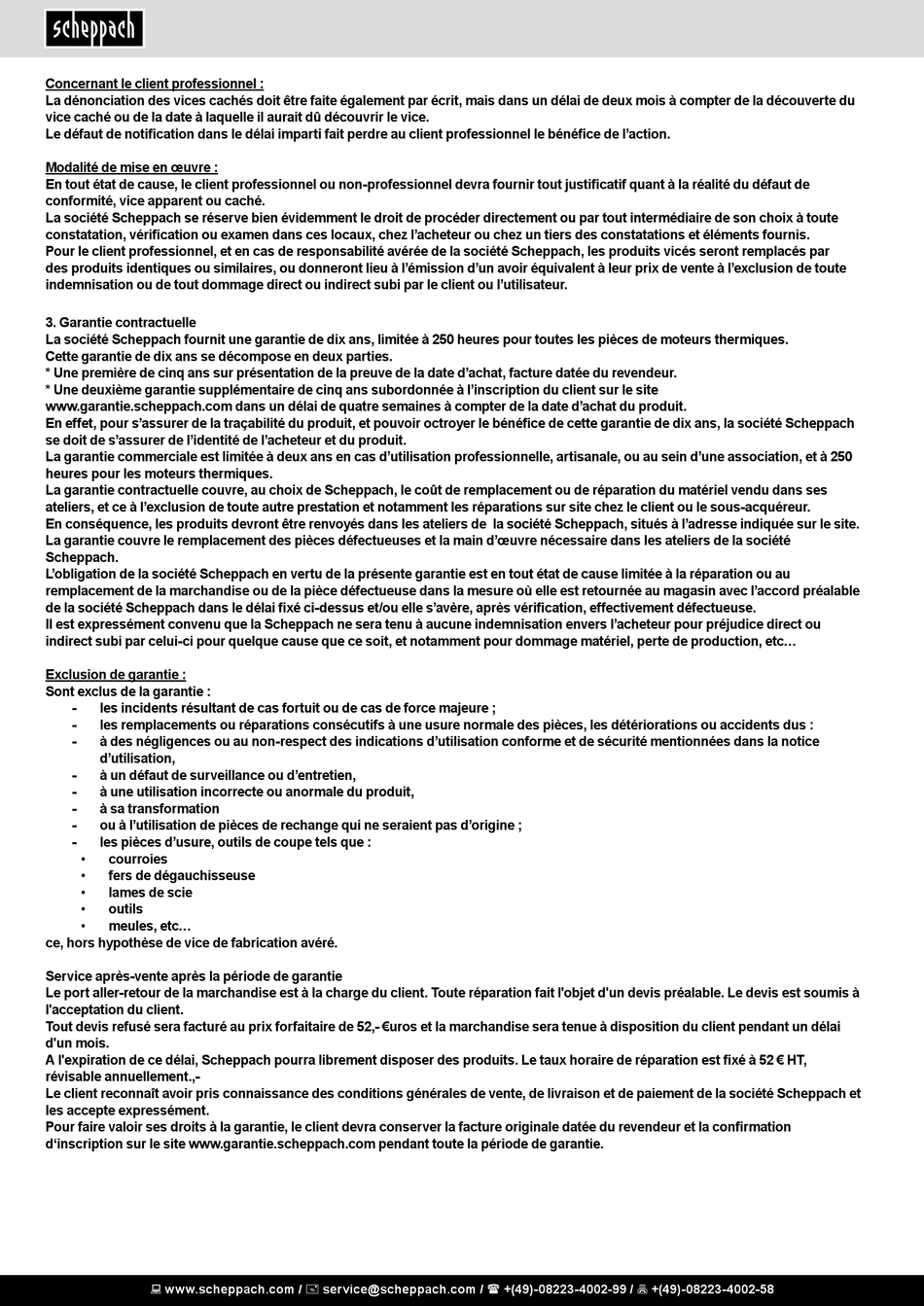 scheppach

Concernant le client professionnel :
La dénonciation des vices cachés doit être faite également par écrit, mais dans un délai de deux mois à compter de la découverte du vice caché ou de la date à laquelle il aurait dû découvrir le vice.
Le défaut de notification dans le délai imparti fait perdre au client professionnel le bénéfice de l'action.

Modalité de mise en œuvre :
En tout état de cause, le client professionnel ou non-professionnel devra fournir tout justificatif quant à la réalité du défaut de conformité, vice apparent ou caché.
La société Scheppach se réserve bien évidemment le droit de procéder directement ou par tout intermédiaire de son choix à toute constatation, vérification ou examen dans ces locaux, chez l'acheteur ou chez un tiers des constatations et éléments fournis.
Pour le client professionnel, et en cas de responsabilité avérée de la société Scheppach, les produits vicés seront remplacés par des produits identiques ou similaires, ou donneront lieu à l'émission d'un avoir équivalent à leur prix de vente à l'exclusion de toute indemnisation ou de tout dommage direct ou indirect subi par le client ou l'utilisateur.

3. Garantie contractuelle
La société Scheppach fournit une garantie de dix ans, limitée à 250 heures pour toutes les pièces de moteurs thermiques.
Cette garantie de dix ans se décompose en deux parties.
* Une première de cinq ans sur présentation de la preuve de la date d'achat, facture datée du revendeur.
* Une deuxième garantie supplémentaire de cinq ans subordonnée à l'inscription du client sur le site www.garantie.scheppach.com dans un délai de quatre semaines à compter de la date d'achat du produit.
En effet, pour s'assurer de la traçabilité du produit, et pouvoir octroyer le bénéfice de cette garantie de dix ans, la société Scheppach se doit de s'assurer de l'identité de l'acheteur et du produit.
La garantie commerciale est limitée à deux ans en cas d'utilisation professionnelle, artisanale, ou au sein d'une association, et à 250 heures pour les moteurs thermiques.
La garantie contractuelle couvre, au choix de Scheppach, le coût de remplacement ou de réparation du matériel vendu dans ses ateliers, et ce à l'exclusion de toute autre prestation et notamment les réparations sur site chez le client ou le sous-acquéreur.
En conséquence, les produits devront être renvoyés dans les ateliers de la société Scheppach, situés à l'adresse indiquée sur le site.
La garantie couvre le remplacement des pièces défectueuses et la main d'œuvre nécessaire dans les ateliers de la société Scheppach.
L'obligation de la société Scheppach en vertu de la présente garantie est en tout état de cause limitée à la réparation ou au remplacement de la marchandise ou de la pièce défectueuse dans la mesure où elle est retournée au magasin avec l'accord préalable de la société Scheppach dans le délai fixé ci-dessus et/ou elle s'avère, après vérification, effectivement défectueuse.
Il est expressément convenu que la Scheppach ne sera tenu à aucune indemnisation envers l'acheteur pour préjudice direct ou indirect subi par celui-ci pour quelque cause que ce soit, et notamment pour dommage matériel, perte de production, etc…

Exclusion de garantie :
Sont exclus de la garantie :
- les incidents résultant de cas fortuit ou de cas de force majeure ;
- les remplacements ou réparations consécutifs à une usure normale des pièces, les détériorations ou accidents dus :
- à des négligences ou au non-respect des indications d'utilisation conforme et de sécurité mentionnées dans la notice d'utilisation,
- à un défaut de surveillance ou d'entretien,
- à une utilisation incorrecte ou anormale du produit,
- à sa transformation
- ou à l'utilisation de pièces de rechange qui ne seraient pas d'origine ;
- les pièces d'usure, outils de coupe tels que :
• courroies
• fers de dégauchisseuse
• lames de scie
• outils
• meules, etc…
ce, hors hypothèse de vice de fabrication avéré.

Service après-vente après la période de garantie
Le port aller-retour de la marchandise est à la charge du client. Toute réparation fait l'objet d'un devis préalable. Le devis est soumis à l'acceptation du client.
Tout devis refusé sera facturé au prix forfaitaire de 52,- €uros et la marchandise sera tenue à disposition du client pendant un délai d'un mois.
A l'expiration de ce délai, Scheppach pourra librement disposer des produits. Le taux horaire de réparation est fixé à 52 € HT, révisable annuellement.,-
Le client reconnaît avoir pris connaissance des conditions générales de vente, de livraison et de paiement de la société Scheppach et les accepte expressément.
Pour faire valoir ses droits à la garantie, le client devra conserver la facture originale datée du revendeur et la confirmation d'inscription sur le site www.garantie.scheppach.com pendant toute la période de garantie.

www.scheppach.com / service@scheppach.com / +(49)-08223-4002-99 / +(49)-08223-4002-58